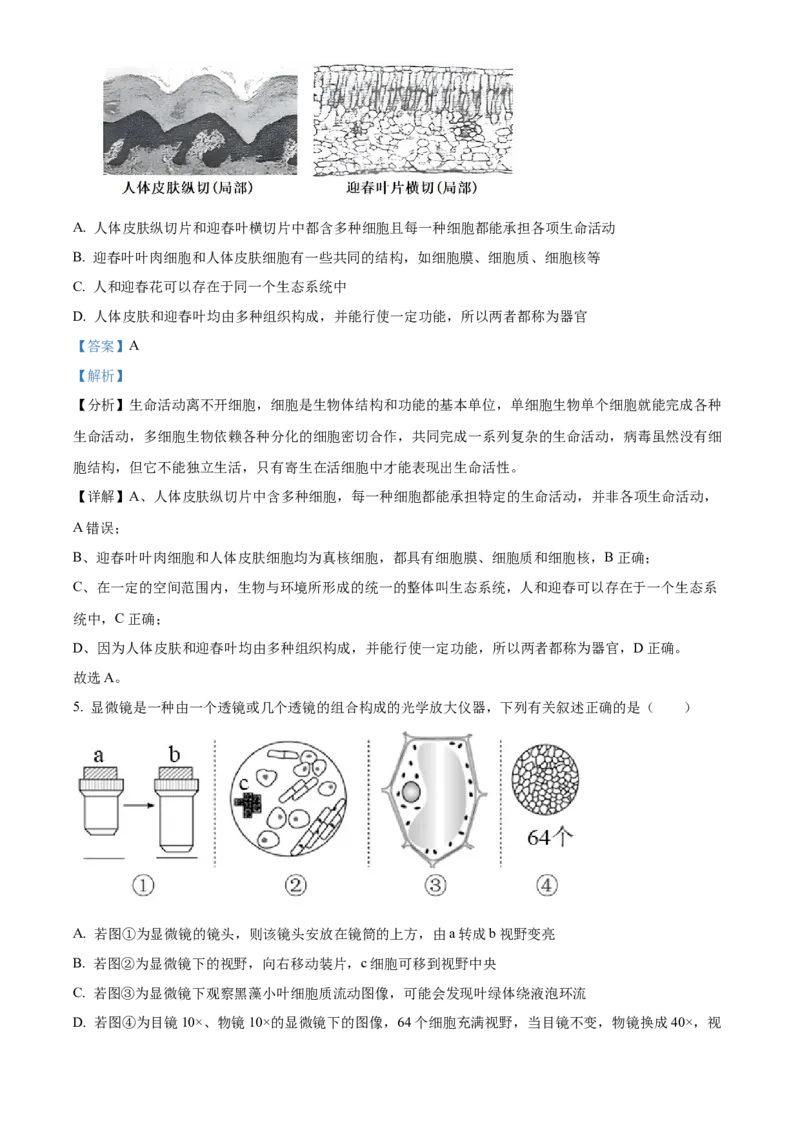 人体皮肤纵切(局部)

迎春叶片横切(局部)

A. 人体皮肤纵切片和迎春叶横切片中都含多种细胞且每一种细胞都能承担各项生命活动

B. 迎春叶叶肉细胞和人体皮肤细胞有一些共同的结构，如细胞膜、细胞质、细胞核等

C. 人和迎春花可以存在于同一个生态系统中

D. 人体皮肤和迎春叶均由多种组织构成，并能行使一定功能，所以两者都称为器官

【答案】A

【解析】

【分析】生命活动离不开细胞，细胞是生物体结构和功能的基本单位，单细胞生物单个细胞就能完成各种生命活动，多细胞生物依赖各种分化的细胞密切合作，共同完成一系列复杂的生命活动，病毒虽然没有细胞结构，但它不能独立生活，只有寄生在活细胞中才能表现出生命活性。

【详解】A、人体皮肤纵切片中含多种细胞，每一种细胞都能承担特定的生命活动，并非各项生命活动，A 错误；

B、迎春叶叶肉细胞和人体皮肤细胞均为真核细胞，都具有细胞膜、细胞质和细胞核，B 正确；

C、在一定的空间范围内，生物与环境所形成的统一的整体叫生态系统，人和迎春可以存在于一个生态系统中，C 正确；

D、因为人体皮肤和迎春叶均由多种组织构成，并能行使一定功能，所以两者都称为器官，D 正确。

故选 A。

5. 显微镜是一种由一个透镜或几个透镜的组合构成的光学放大仪器，下列有关叙述正确的是（　　）

a b c 64个

① ② ③ ④

A. 若图①为显微镜的镜头，则该镜头安放在镜筒的上方，由 a 转成 b 视野变亮

B. 若图②为显微镜下的视野，向右移动装片，c 细胞可移到视野中央

C. 若图③为显微镜下观察黑藻小叶细胞质流动图像，可能会发现叶绿体绕液泡环流

D. 若图④为目镜 10×、物镜 10×的显微镜下的图像，64 个细胞充满视野，当目镜不变，物镜换成 40×，视